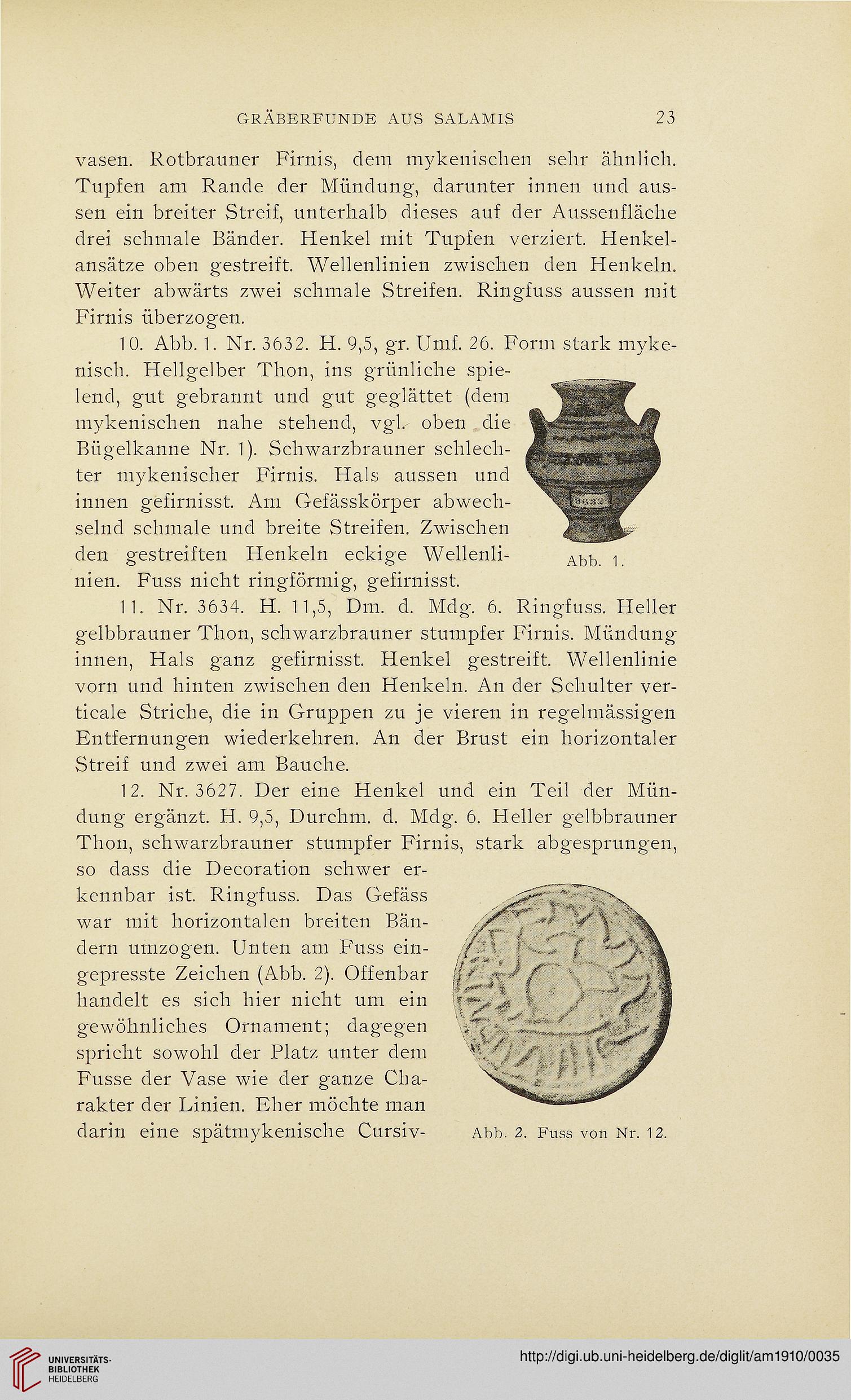 GRÄBERFUNDE AUS SALAMIS 23

vasen. Rotbrauner Firnis, dem mykenischen sehr ähnlich. Tupfen am Rande der Mündung, darunter innen und aussen ein breiter Streif, unterhalb dieses auf der Aussenfläche drei schmale Bänder. Henkel mit Tupfen verziert. Henkelansätze oben gestreift. Wellenlinien zwischen den Henkeln. Weiter abwärts zwei schmale Streifen. Ringfuss aussen mit Firnis überzogen.

10. Abb. 1. Nr. 3632. H. 9,5, gr. Umf. 26. Form stark mykenisch. Hellgelber Thon, ins grünliche spielend, gut gebrannt und gut geglättet (dem mykenischen nahe stehend, vgl. oben die Bügelkanne Nr. 1). Schwarzbrauner schlechter mykenischer Firnis. Hals aussen und innen gefirnisst. Am Gefässkörper abwechselnd schmale und breite Streifen. Zwischen den gestreiften Henkeln eckige Wellenlinien. Fuss nicht ringförmig, gefirnisst.

3632

Abb. 1.

11. Nr. 3634. H. 11,5, Dm. d. Mdg. 6. Ringfuss. Heller gelbbrauner Thon, schwarzbrauner stumpfer Firnis. Mündung innen, Hals ganz gefirnisst. Henkel gestreift. Wellenlinie vorn und hinten zwischen den Henkeln. An der Schulter verticale Striche, die in Gruppen zu je vieren in regelmässigen Entfernungen wiederkehren. An der Brust ein horizontaler Streif und zwei am Bauche.

12. Nr. 3627. Der eine Henkel und ein Teil der Mündung ergänzt. H. 9,5, Durchm. d. Mdg. 6. Heller gelbbrauner Thon, schwarzbrauner stumpfer Firnis, stark abgesprungen, so dass die Decoration schwer erkennbar ist. Ringfuss. Das Gefäss war mit horizontalen breiten Bändern umzogen. Unten am Fuss eingepresste Zeichen (Abb. 2). Offenbar handelt es sich hier nicht um ein gewöhnliches Ornament; dagegen spricht sowohl der Platz unter dem Fusse der Vase wie der ganze Charakter der Linien. Eher möchte man darin eine spätmykenische Cursiv-

Abb. 2. Fuss von Nr. 12.

UNIVERSITÄTS-BIBLIOTHEK HEIDELBERG

http://digi.ub.uni-heidelberg.de/diglit/am1910/0035